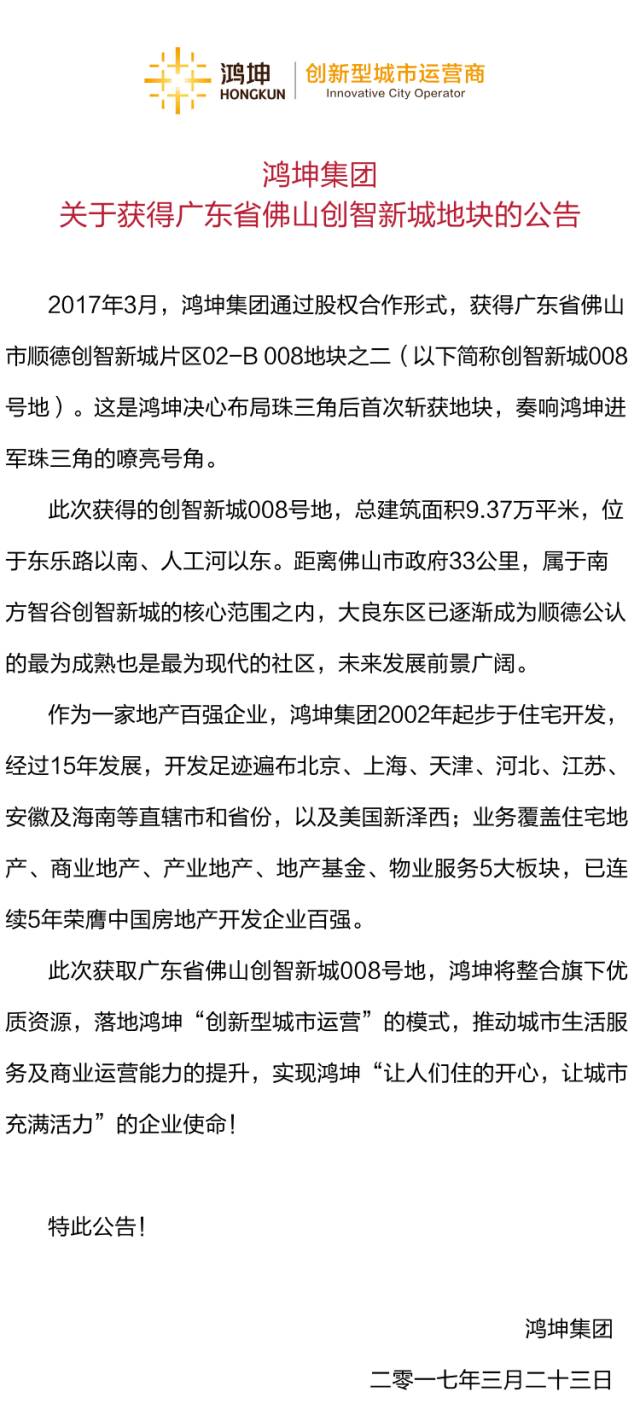 鸿坤
HONGKUN
创新型城市运营商
Innovative City Operator

鸿坤集团
关于获得广东省佛山创智新城地块的公告

2017年3月，鸿坤集团通过股权合作形式，获得广东省佛山市顺德创智新城片区02-B 008地块之二（以下简称创智新城008号地）。这是鸿坤决心布局珠三角后首次斩获地块，奏响鸿坤进军珠三角的嘹亮号角。

此次获得的创智新城008号地，总建筑面积9.37万平米，位于东乐路以南、人工河以东。距离佛山市政府33公里，属于南方智谷创智新城的核心范围之内，大良东区已逐渐成为顺德公认的最为成熟也是最为现代的社区，未来发展前景广阔。

作为一家地产百强企业，鸿坤集团2002年起步于住宅开发，经过15年发展，开发足迹遍布北京、上海、天津、河北、江苏、安徽及海南等直辖市和省份，以及美国新泽西；业务覆盖住宅地产、商业地产、产业地产、地产基金、物业服务5大板块，已连续5年荣膺中国房地产开发企业百强。

此次获取广东省佛山创智新城008号地，鸿坤将整合旗下优质资源，落地鸿坤“创新型城市运营”的模式，推动城市生活服务及商业运营能力的提升，实现鸿坤“让人们住的开心，让城市充满活力”的企业使命！

特此公告！

鸿坤集团
二零一七年三月二十三日